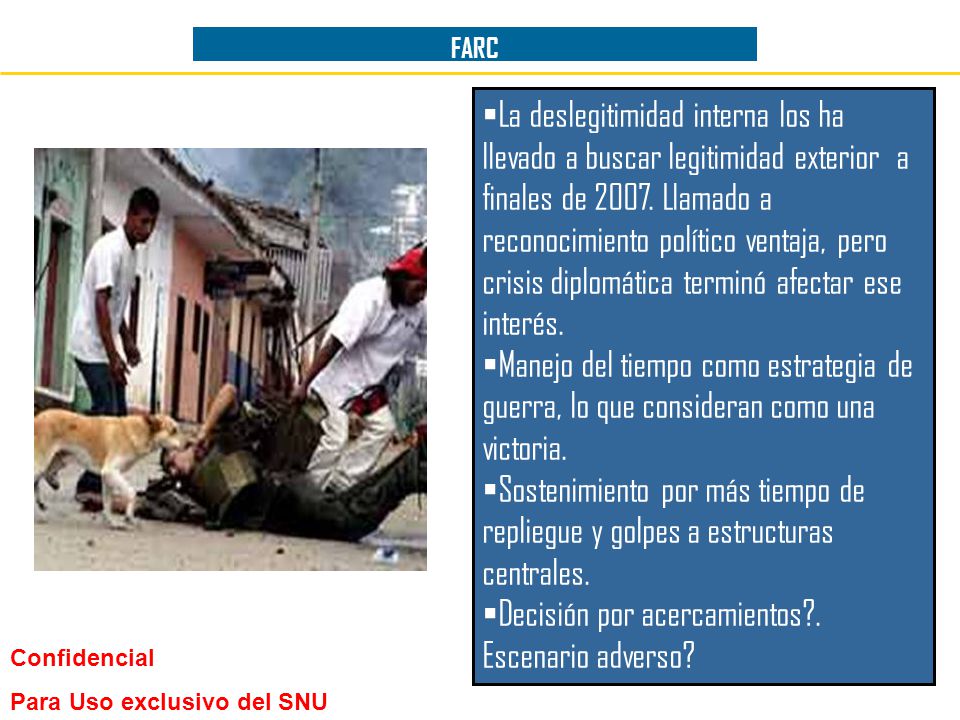 FARC

▪La deslegitimidad interna los ha llevado a buscar legitimidad exterior a finales de 2007. Llamado a reconocimiento político ventaja, pero crisis diplomática terminó afectar ese interés.
▪Manejo del tiempo como estrategia de guerra, lo que consideran como una victoria.
▪Sostenimiento por más tiempo de repliegue y golpes a estructuras centrales.
▪Decisión por acercamientos?. Escenario adverso?

Confidencial

Para Uso exclusivo del SNU